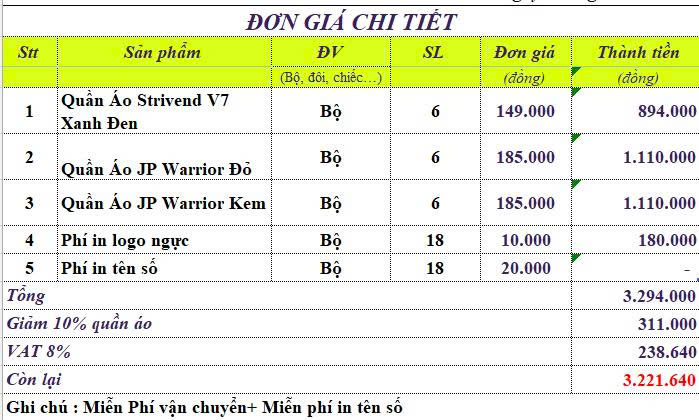 ĐƠN GIÁ CHI TIẾT

| Stt | Sản phẩm | ĐV | SL | Đơn giá | Thành tiền |
|---|---|---|---|---|---|
| | | (Bộ, đôi, chiếc…) | | (đồng) | (đồng) |
| 1 | Quần Áo Strivend V7 Xanh Đen | Bộ | 6 | 149.000 | 894.000 |
| 2 | Quần Áo JP Warrior Đỏ | Bộ | 6 | 185.000 | 1.110.000 |
| 3 | Quần Áo JP Warrior Kem | Bộ | 6 | 185.000 | 1.110.000 |
| 4 | Phí in logo ngực | Bộ | 18 | 10.000 | 180.000 |
| 5 | Phí in tên số | Bộ | 18 | 20.000 | - |
| Tổng | | | | | 3.294.000 |
| Giảm 10% quần áo | | | | | 311.000 |
| VAT 8% | | | | | 238.640 |
| Còn lại | | | | | 3.221.640 |

Ghi chú : Miễn Phí vận chuyển+ Miễn phí in tên số